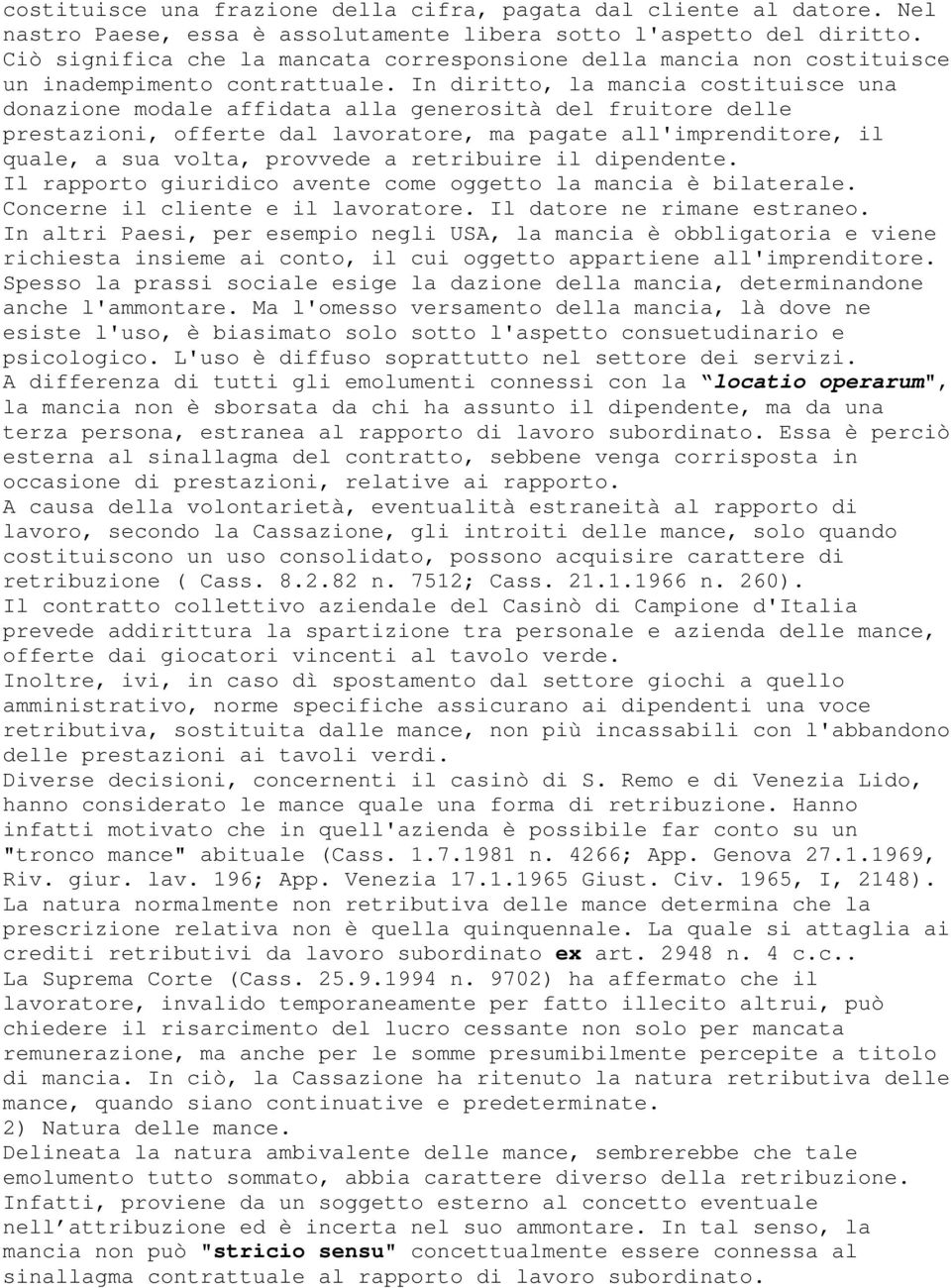 costituisce una frazione della cifra, pagata dal cliente al datore. Nel nastro Paese, essa è assolutamente libera sotto l'aspetto del diritto. Ciò significa che la mancata corresponsione della mancia non costituisce un inadempimento contrattuale. In diritto, la mancia costituisce una donazione modale affidata alla generosità del fruitore delle prestazioni, offerte dal lavoratore, ma pagate all'imprenditore, il quale, a sua volta, provvede a retribuire il dipendente.
Il rapporto giuridico avente come oggetto la mancia è bilaterale. Concerne il cliente e il lavoratore. Il datore ne rimane estraneo.
In altri Paesi, per esempio negli USA, la mancia è obbligatoria e viene richiesta insieme ai conto, il cui oggetto appartiene all'imprenditore. Spesso la prassi sociale esige la dazione della mancia, determinandone anche l'ammontare. Ma l'omesso versamento della mancia, là dove ne esiste l'uso, è biasimato solo sotto l'aspetto consuetudinario e psicologico. L'uso è diffuso soprattutto nel settore dei servizi.
A differenza di tutti gli emolumenti connessi con la "locatio operarum", la mancia non è sborsata da chi ha assunto il dipendente, ma da una terza persona, estranea al rapporto di lavoro subordinato. Essa è perciò esterna al sinallagma del contratto, sebbene venga corrisposta in occasione di prestazioni, relative ai rapporto.
A causa della volontarietà, eventualità estraneità al rapporto di lavoro, secondo la Cassazione, gli introiti delle mance, solo quando costituiscono un uso consolidato, possono acquisire carattere di retribuzione ( Cass. 8.2.82 n. 7512; Cass. 21.1.1966 n. 260).
Il contratto collettivo aziendale del Casinò di Campione d'Italia prevede addirittura la spartizione tra personale e azienda delle mance, offerte dai giocatori vincenti al tavolo verde.
Inoltre, ivi, in caso dì spostamento dal settore giochi a quello amministrativo, norme specifiche assicurano ai dipendenti una voce retributiva, sostituita dalle mance, non più incassabili con l'abbandono delle prestazioni ai tavoli verdi.
Diverse decisioni, concernenti il casinò di S. Remo e di Venezia Lido, hanno considerato le mance quale una forma di retribuzione. Hanno infatti motivato che in quell'azienda è possibile far conto su un "tronco mance" abituale (Cass. 1.7.1981 n. 4266; App. Genova 27.1.1969, Riv. giur. lav. 196; App. Venezia 17.1.1965 Giust. Civ. 1965, I, 2148).
La natura normalmente non retributiva delle mance determina che la prescrizione relativa non è quella quinquennale. La quale si attaglia ai crediti retributivi da lavoro subordinato ex art. 2948 n. 4 c.c..
La Suprema Corte (Cass. 25.9.1994 n. 9702) ha affermato che il lavoratore, invalido temporaneamente per fatto illecito altrui, può chiedere il risarcimento del lucro cessante non solo per mancata remunerazione, ma anche per le somme presumibilmente percepite a titolo di mancia. In ciò, la Cassazione ha ritenuto la natura retributiva delle mance, quando siano continuative e predeterminate.
2) Natura delle mance.
Delineata la natura ambivalente delle mance, sembrerebbe che tale emolumento tutto sommato, abbia carattere diverso della retribuzione. Infatti, proviene da un soggetto esterno al concetto eventuale nell'attribuzione ed è incerta nel suo ammontare. In tal senso, la mancia non può "stricio sensu" concettualmente essere connessa al sinallagma contrattuale al rapporto di lavoro subordinato.